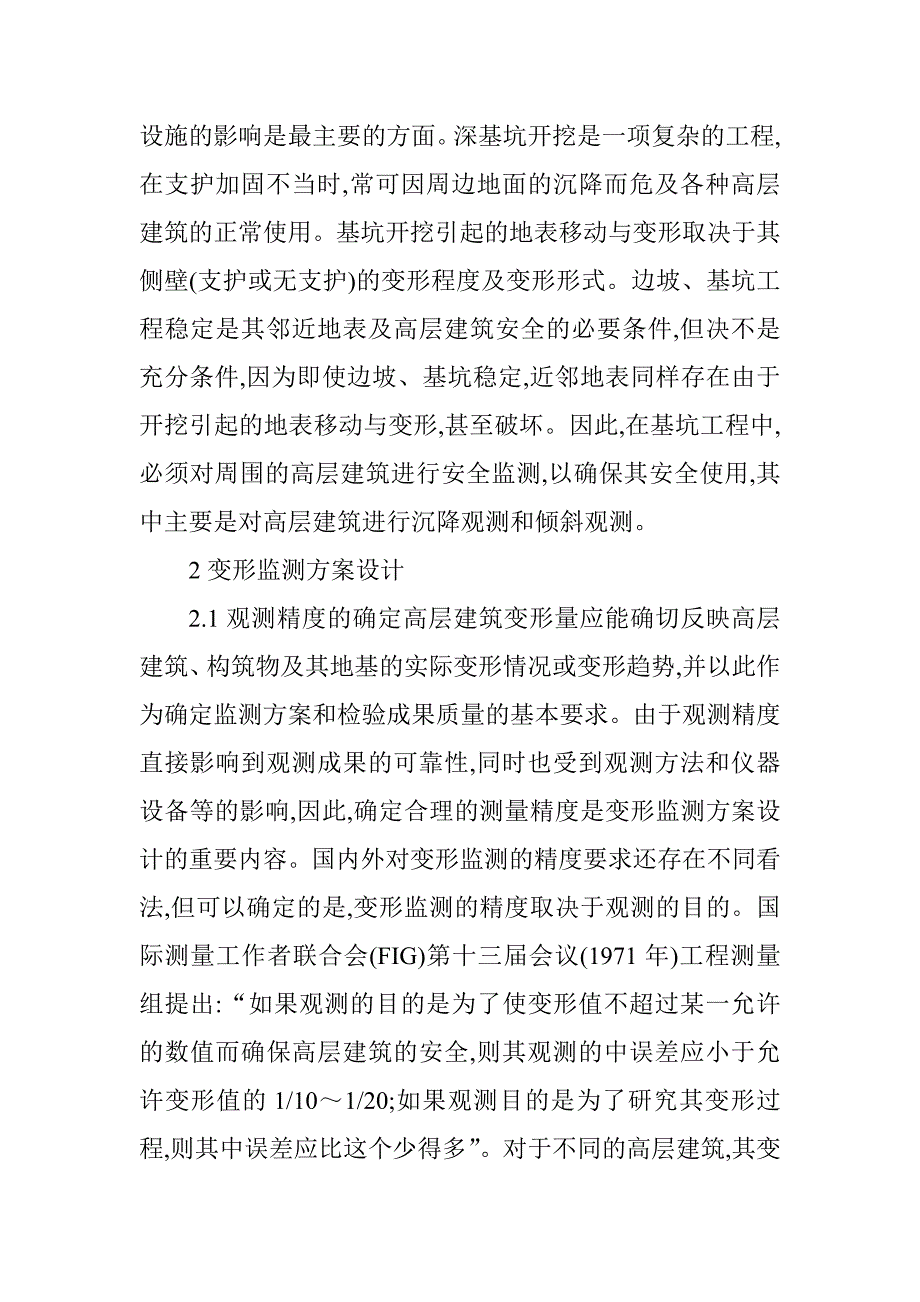 设施的影响是最主要的方面。深基坑开挖是一项复杂的工程,在支护加固不当时,常可因周边地面的沉降而危及各种高层建筑的正常使用。基坑开挖引起的地表移动与变形取决于其侧壁(支护或无支护)的变形程度及变形形式。边坡、基坑工程稳定是其邻近地表及高层建筑安全的必要条件,但决不是充分条件,因为即使边坡、基坑稳定,近邻地表同样存在由于开挖引起的地表移动与变形,甚至破坏。因此,在基坑工程中,必须对周围的高层建筑进行安全监测,以确保其安全使用,其中主要是对高层建筑进行沉降观测和倾斜观测。

2 变形监测方案设计

2.1 观测精度的确定高层建筑变形量应能确切反映高层建筑、构筑物及其地基的实际变形情况或变形趋势,并以此作为确定监测方案和检验成果质量的基本要求。由于观测精度直接影响到观测成果的可靠性,同时也受到观测方法和仪器设备等的影响,因此,确定合理的测量精度是变形监测方案设计的重要内容。国内外对变形监测的精度要求还存在不同看法,但可以确定的是,变形监测的精度取决于观测的目的。国际测量工作者联合会(FIG)第十三届会议(1971 年)工程测量组提出:“如果观测的目的是为了使变形值不超过某一允许的数值而确保高层建筑的安全,则其观测的中误差应小于允许变形值的 1/10～1/20;如果观测目的是为了研究其变形过程,则其中误差应比这个少得多”。对于不同的高层建筑,其变